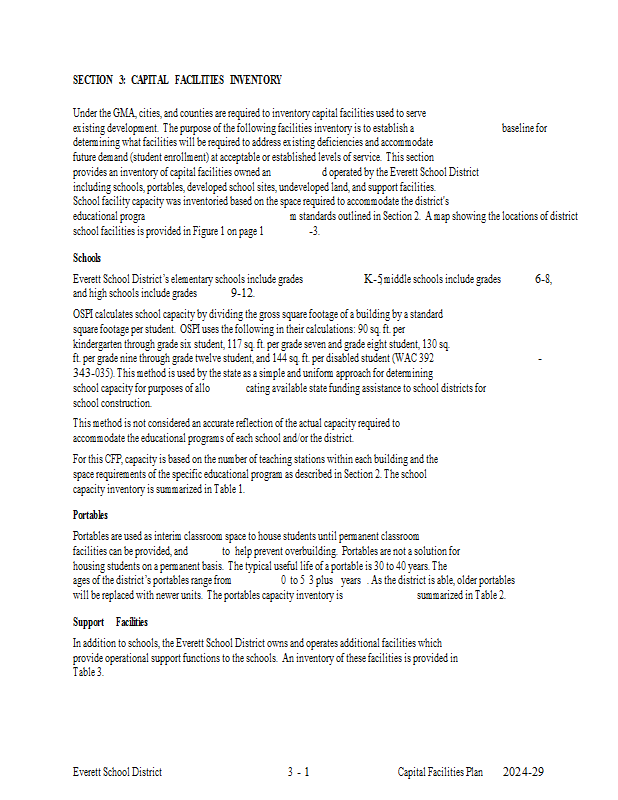 SECTION 3: CAPITAL FACILITIES INVENTORY

Under the GMA, cities, and counties are required to inventory capital facilities used to serve existing development. The purpose of the following facilities inventory is to establish a baseline for determining what facilities will be required to address existing deficiencies and accommodate future demand (student enrollment) at acceptable or established levels of service. This section provides an inventory of capital facilities owned an d operated by the Everett School District including schools, portables, developed school sites, undeveloped land, and support facilities. School facility capacity was inventoried based on the space required to accommodate the district's educational progra m standards outlined in Section 2. A map showing the locations of district school facilities is provided in Figure 1 on page 1 -3.

Schools

Everett School District's elementary schools include grades K-5, middle schools include grades 6-8, and high schools include grades 9-12.

OSPI calculates school capacity by dividing the gross square footage of a building by a standard square footage per student. OSPI uses the following in their calculations: 90 sq. ft. per kindergarten through grade six student, 117 sq. ft. per grade seven and grade eight student, 130 sq. ft. per grade nine through grade twelve student, and 144 sq. ft. per disabled student (WAC 392 - 343-035). This method is used by the state as a simple and uniform approach for determining school capacity for purposes of allo cating available state funding assistance to school districts for school construction.

This method is not considered an accurate reflection of the actual capacity required to accommodate the educational programs of each school and/or the district.

For this CFP, capacity is based on the number of teaching stations within each building and the space requirements of the specific educational program as described in Section 2. The school capacity inventory is summarized in Table 1.

Portables

Portables are used as interim classroom space to house students until permanent classroom facilities can be provided, and to help prevent overbuilding. Portables are not a solution for housing students on a permanent basis. The typical useful life of a portable is 30 to 40 years. The ages of the district's portables range from 0 to 5 3 plus years . As the district is able, older portables will be replaced with newer units. The portables capacity inventory is summarized in Table 2.

Support Facilities

In addition to schools, the Everett School District owns and operates additional facilities which provide operational support functions to the schools. An inventory of these facilities is provided in Table 3.

Everett School District 3 - 1 Capital Facilities Plan 2024-29